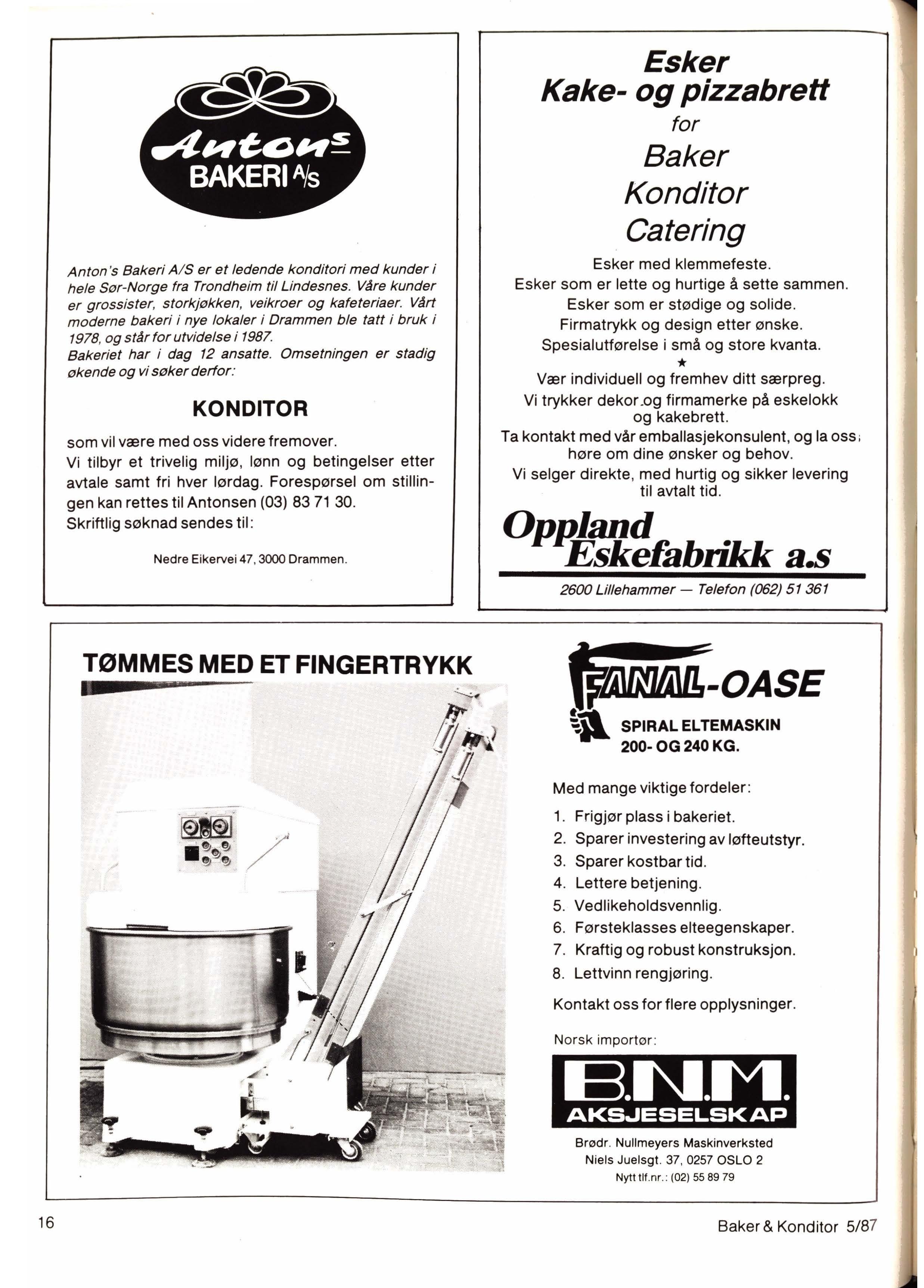 Antons
BAKERI A/S

Anton's Bakeri A/S er et ledende konditori med kunder i hele Sør-Norge fra Trondheim til Lindesnes. Våre kunder er grossister, storkjøkken, veikroer og kafeteriaer. Vårt moderne bakeri i nye lokaler i Drammen ble tatt i bruk i 1978, og står for utvidelse i 1987.
Bakeriet har i dag 12 ansatte. Omsetningen er stadig økende og vi søker derfor:

KONDITOR

som vil være med oss videre fremover.
Vi tilbyr et trivelig miljø, lønn og betingelser etter avtale samt fri hver lørdag. Forespørsel om stillingen kan rettes til Antonsen (03) 83 71 30.
Skriftlig søknad sendes til:

Nedre Eikervei 47, 3000 Drammen.

Esker
Kake- og pizzabrett
for
Baker
Konditor
Catering

Esker med klemmefeste.
Esker som er lette og hurtige å sette sammen.
Esker som er stødige og solide.
Firmatrykk og design etter ønske.
Spesialutførelse i små og store kvanta.
★
Vær individuell og fremhev ditt særpreg.
Vi trykker dekor og firmamerke på eskelokk og kakebrett.
Ta kontakt med vår emballasjekonsulent, og la oss høre om dine ønsker og behov.
Vi selger direkte, med hurtig og sikker levering til avtalt tid.

Oppland Eskefabrikk a.s

2600 Lillehammer — Telefon (062) 51 361

TØMMES MED ET FINGERTRYKK

FANAL-OASE
SPIRAL ELTEMASKIN
200- OG 240 KG.

Med mange viktige fordeler:
1. Frigjør plass i bakeriet.
2. Sparer investering av løfteutstyr.
3. Sparer kostbar tid.
4. Lettere betjening.
5. Vedlikeholdsvennlig.
6. Førsteklasses elteegenskaper.
7. Kraftig og robust konstruksjon.
8. Lettvinn rengjøring.

Kontakt oss for flere opplysninger.

Norsk importør:
B.N.M.
AKSJESELSKAP
Brødr. Nullmeyers Maskinverksted
Niels Juelsgt. 37, 0257 OSLO 2
Nytt tlf.nr.: (02) 55 89 79

16

Baker & Konditor 5/87